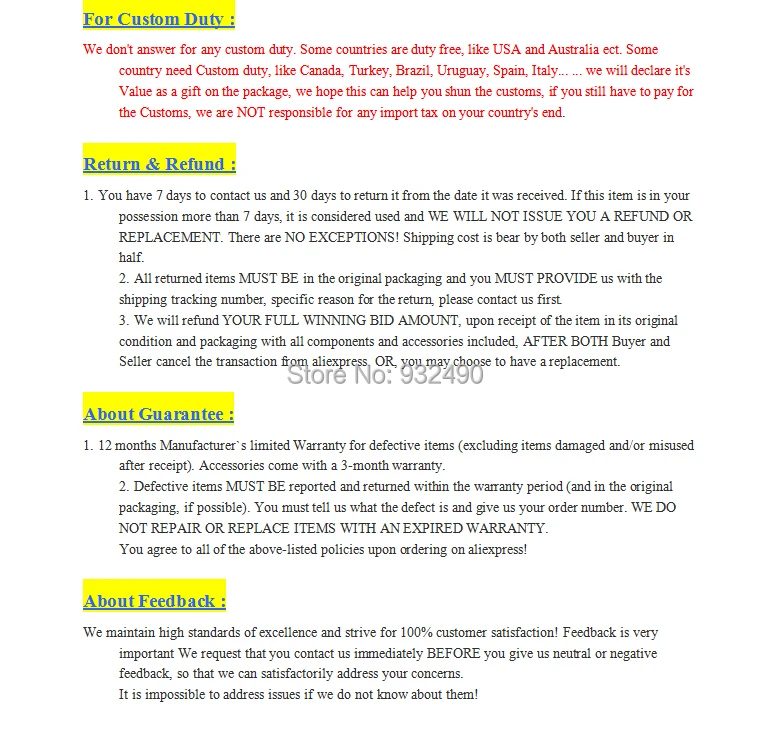 For Custom Duty :

We don't answer for any custom duty. Some countries are duty free, like USA and Australia ect. Some country need Custom duty, like Canada, Turkey, Brazil, Uruguay, Spain, Italy... ... we will declare it's Value as a gift on the package, we hope this can help you shun the customs, if you still have to pay for the Customs, we are NOT responsible for any import tax on your country's end.

Return & Refund :

1. You have 7 days to contact us and 30 days to return it from the date it was received. If this item is in your possession more than 7 days, it is considered used and WE WILL NOT ISSUE YOU A REFUND OR REPLACEMENT. There are NO EXCEPTIONS! Shipping cost is bear by both seller and buyer in half.
2. All returned items MUST BE in the original packaging and you MUST PROVIDE us with the shipping tracking number, specific reason for the return, please contact us first.
3. We will refund YOUR FULL WINNING BID AMOUNT, upon receipt of the item in its original condition and packaging with all components and accessories included, AFTER BOTH Buyer and Seller cancel the transaction from aliexpress. OR, you may choose to have a replacement.

Store No: 932490

About Guarantee :

1. 12 months Manufacturer`s limited Warranty for defective items (excluding items damaged and/or misused after receipt). Accessories come with a 3-month warranty.
2. Defective items MUST BE reported and returned within the warranty period (and in the original packaging, if possible). You must tell us what the defect is and give us your order number. WE DO NOT REPAIR OR REPLACE ITEMS WITH AN EXPIRED WARRANTY.
You agree to all of the above-listed policies upon ordering on aliexpress!

About Feedback :

We maintain high standards of excellence and strive for 100% customer satisfaction! Feedback is very important We request that you contact us immediately BEFORE you give us neutral or negative feedback, so that we can satisfactorily address your concerns.
It is impossible to address issues if we do not know about them!